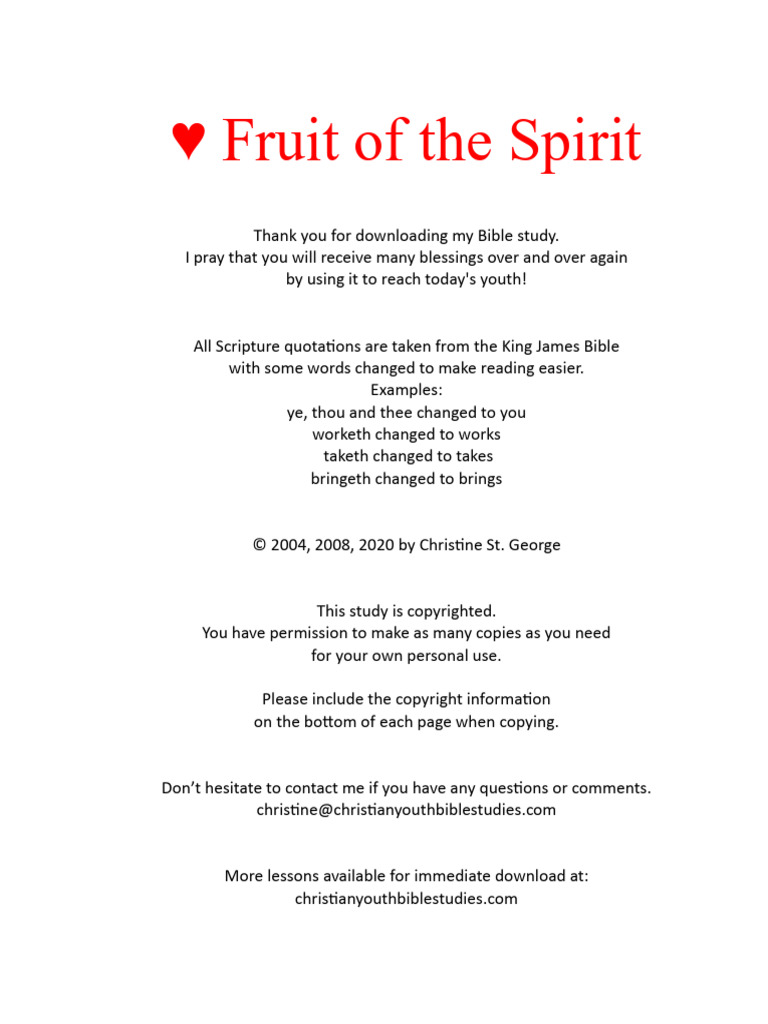 ♥ Fruit of the Spirit

Thank you for downloading my Bible study.
I pray that you will receive many blessings over and over again
by using it to reach today's youth!

All Scripture quotations are taken from the King James Bible
with some words changed to make reading easier.
Examples:
ye, thou and thee changed to you
worketh changed to works
taketh changed to takes
bringeth changed to brings

© 2004, 2008, 2020 by Christine St. George

This study is copyrighted.
You have permission to make as many copies as you need
for your own personal use.

Please include the copyright information
on the bottom of each page when copying.

Don't hesitate to contact me if you have any questions or comments.
christine@christianyouthbiblestudies.com

More lessons available for immediate download at:
christianyouthbiblestudies.com